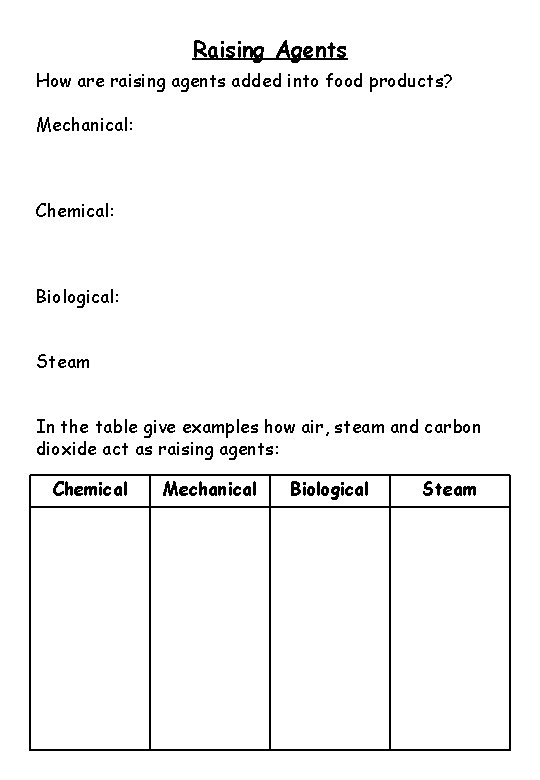 Raising Agents

How are raising agents added into food products?

Mechanical:

Chemical:

Biological:

Steam

In the table give examples how air, steam and carbon dioxide act as raising agents:

| Chemical | Mechanical | Biological | Steam |
|---|---|---|---|
| | | | |